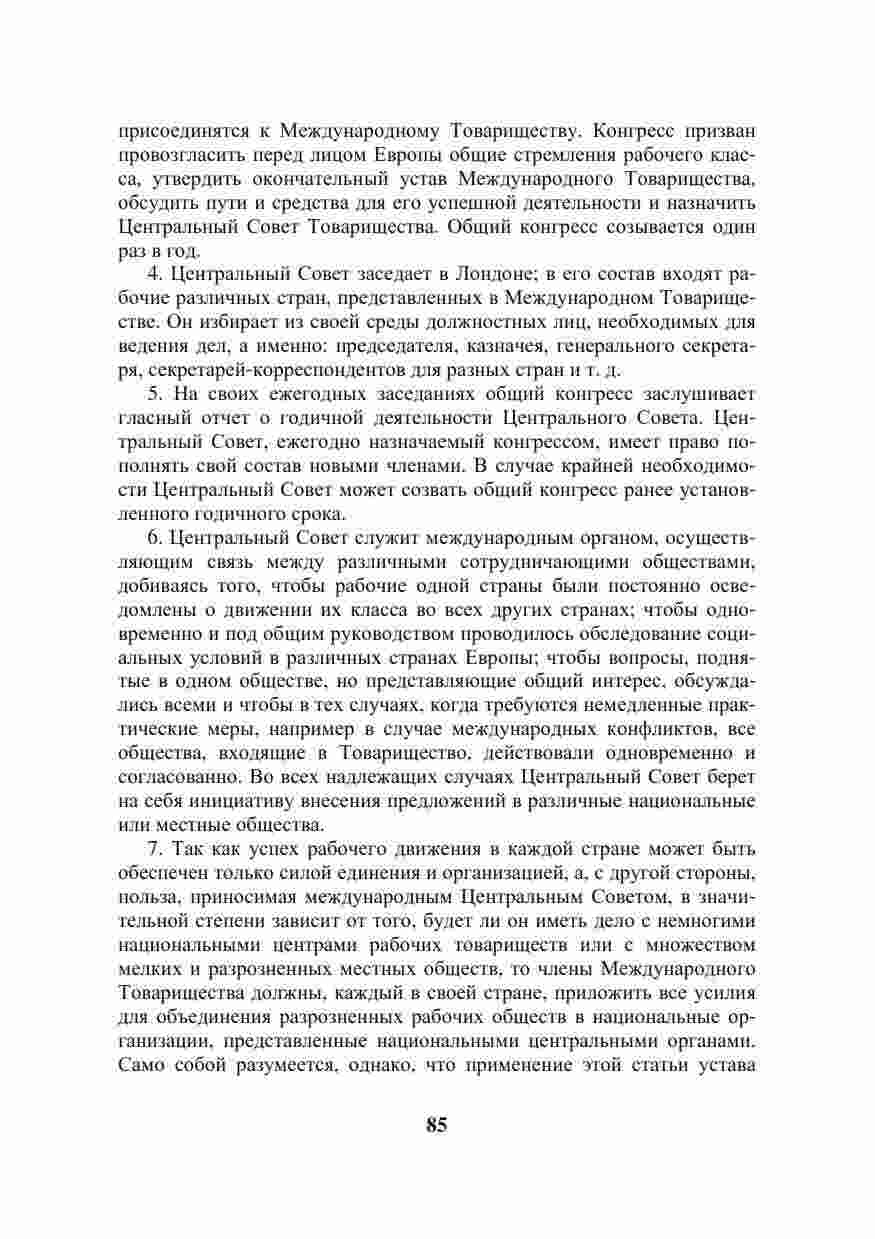 присоединятся к Международному Товариществу. Конгресс призван провозгласить перед лицом Европы общие стремления рабочего класса, утвердить окончательный устав Международного Товарищества, обсудить пути и средства для его успешной деятельности и назначить Центральный Совет Товарищества. Общий конгресс созывается один раз в год.

4. Центральный Совет заседает в Лондоне; в его состав входят рабочие различных стран, представленных в Международном Товариществе. Он избирает из своей среды должностных лиц, необходимых для ведения дел, а именно: председателя, казначея, генерального секретаря, секретарей-корреспондентов для разных стран и т. д.

5. На своих ежегодных заседаниях общий конгресс заслушивает гласный отчет о годичной деятельности Центрального Совета. Центральный Совет, ежегодно назначаемый конгрессом, имеет право пополнять свой состав новыми членами. В случае крайней необходимости Центральный Совет может созвать общий конгресс ранее установленного годичного срока.

6. Центральный Совет служит международным органом, осуществляющим связь между различными сотрудничающими обществами, добиваясь того, чтобы рабочие одной страны были постоянно осведомлены о движении их класса во всех других странах; чтобы одновременно и под общим руководством проводилось обследование социальных условий в различных странах Европы; чтобы вопросы, поднятые в одном обществе, но представляющие общий интерес, обсуждались всеми и чтобы в тех случаях, когда требуются немедленные практические меры, например в случае международных конфликтов, все общества, входящие в Товарищество, действовали одновременно и согласованно. Во всех надлежащих случаях Центральный Совет берет на себя инициативу внесения предложений в различные национальные или местные общества.

7. Так как успех рабочего движения в каждой стране может быть обеспечен только силой единения и организацией, а, с другой стороны, польза, приносимая международным Центральным Советом, в значительной степени зависит от того, будет ли он иметь дело с немногими национальными центрами рабочих товариществ или с множеством мелких и разрозненных местных обществ, то члены Международного Товарищества должны, каждый в своей стране, приложить все усилия для объединения разрозненных рабочих обществ в национальные организации, представленные национальными центральными органами. Само собой разумеется, однако, что применение этой статьи устава

85